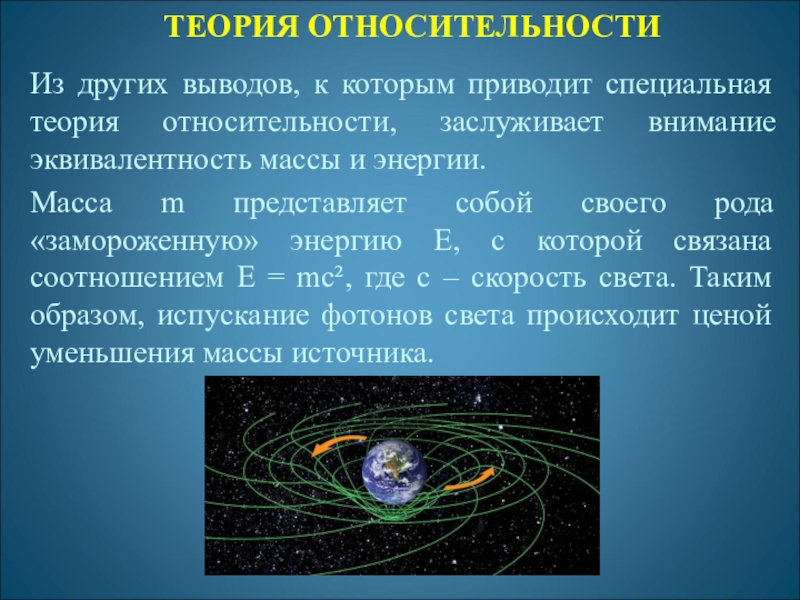 ТЕОРИЯ ОТНОСИТЕЛЬНОСТИ

Из других выводов, к которым приводит специальная теория относительности, заслуживает внимание эквивалентность массы и энергии.

Масса m представляет собой своего рода «замороженную» энергию E, с которой связана соотношением $E = mc^2$, где c – скорость света. Таким образом, испускание фотонов света происходит ценой уменьшения массы источника.